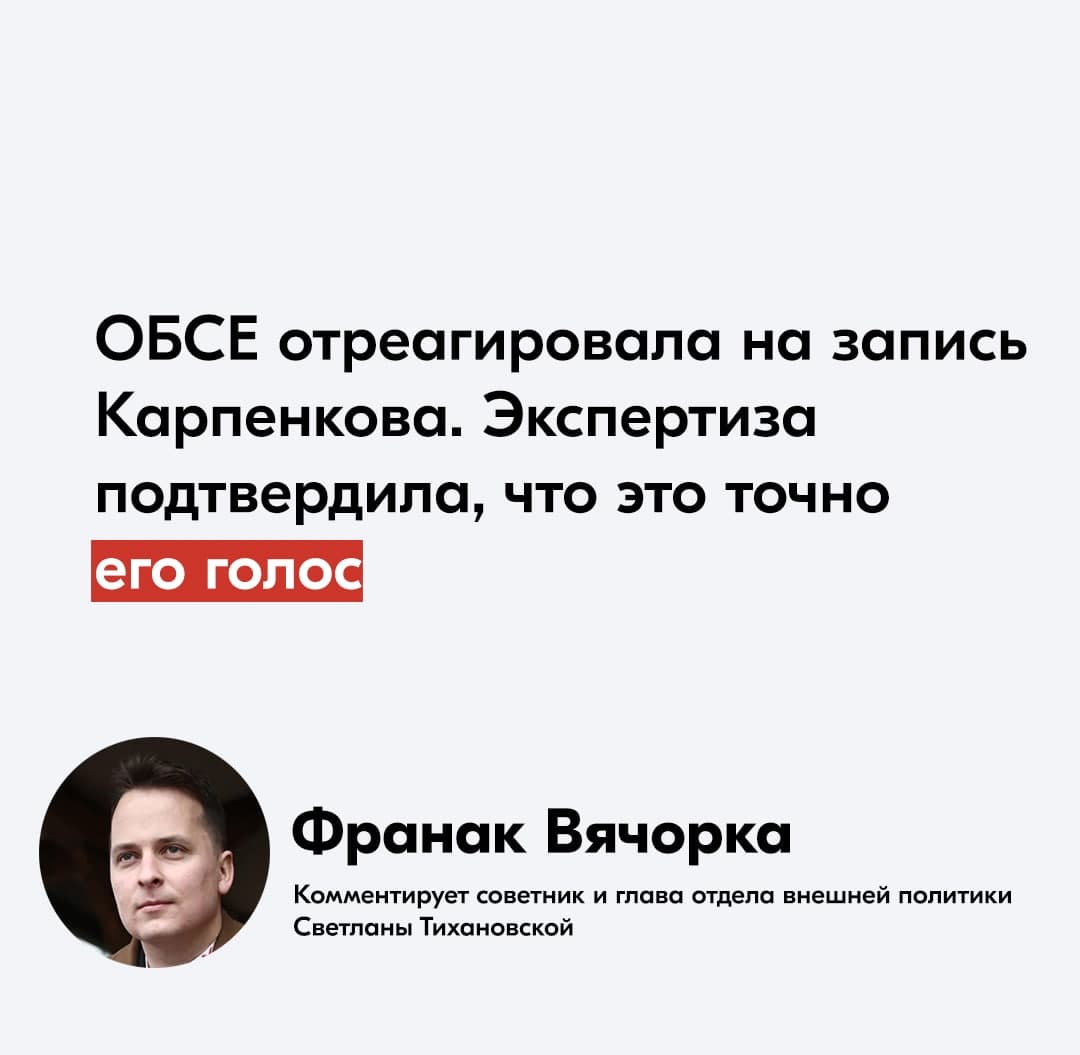 ОБСЕ отреагировала на запись Карпенкова. Экспертиза подтвердила, что это точно его голос

Франак Вячорка

Комментирует советник и глава отдела внешней политики Светланы Тихановской